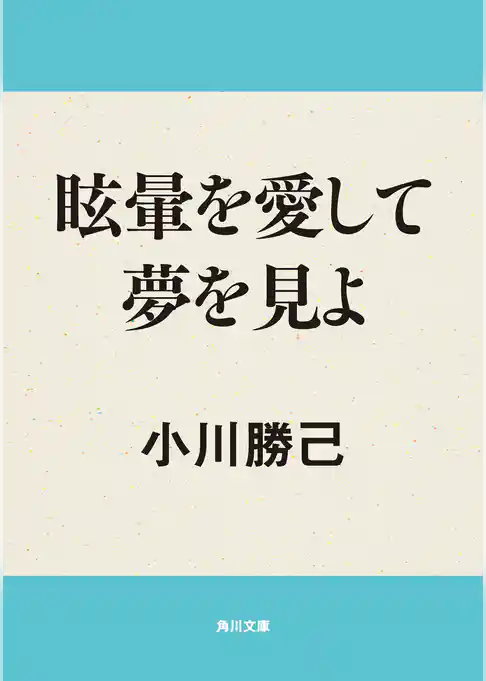 眩暈を愛して
夢を見よ

小川勝己

角川文庫